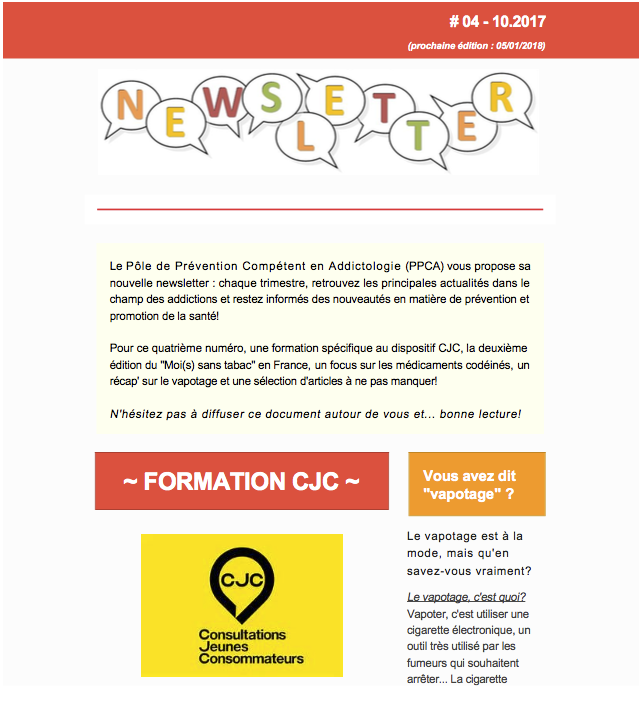 # 04 - 10.2017

(prochaine édition : 05/01/2018)

NEWSLETTER

Le Pôle de Prévention Compétent en Addictologie (PPCA) vous propose sa nouvelle newsletter : chaque trimestre, retrouvez les principales actualités dans le champ des addictions et restez informés des nouveautés en matière de prévention et promotion de la santé!

Pour ce quatrième numéro, une formation spécifique au dispositif CJC, la deuxième édition du "Moi(s) sans tabac" en France, un focus sur les médicaments codéinés, un récap' sur le vapotage et une sélection d'articles à ne pas manquer!

N'hésitez pas à diffuser ce document autour de vous et... bonne lecture!

~ FORMATION CJC ~

CJC

Consultations Jeunes Consommateurs

Vous avez dit "vapotage" ?

Le vapotage est à la mode, mais qu'en savez-vous vraiment?

Le vapotage, c'est quoi?

Vapoter, c'est utiliser une cigarette électronique, un outil très utilisé par les fumeurs qui souhaitent arrêter... La cigarette